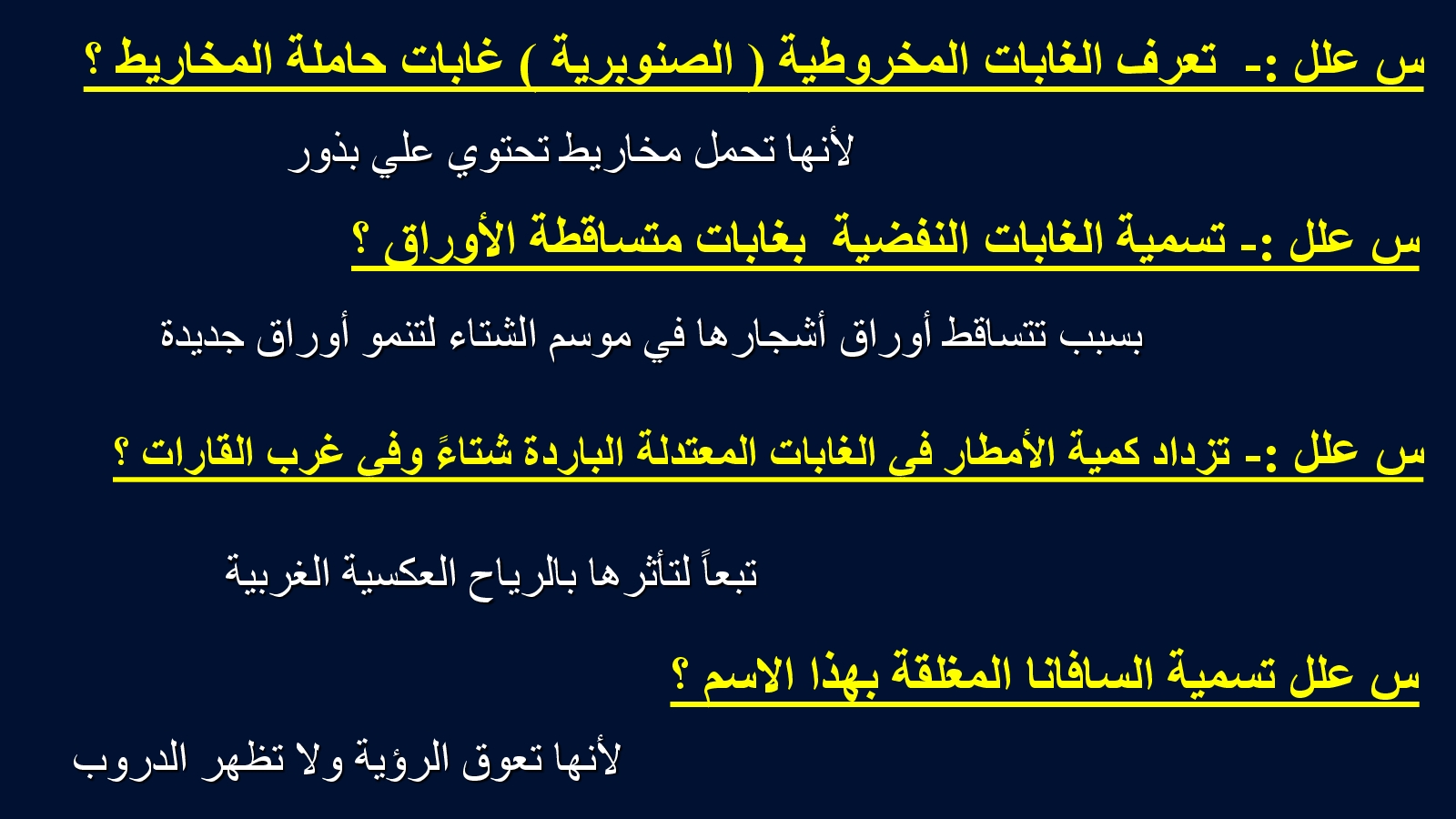 س علل :- تعرف الغابات المخروطية ( الصنوبرية ) غابات حاملة المخاريط ؟

لأنها تحمل مخاريط تحتوي علي بذور

س علل :- تسمية الغابات النفضية بغابات متساقطة الأوراق ؟

بسبب تتساقط أوراق أشجارها في موسم الشتاء لتنمو أوراق جديدة

س علل :- تزداد كمية الأمطار فى الغابات المعتدلة الباردة شتاءً وفى غرب القارات ؟

تبعاً لتأثرها بالرياح العكسية الغربية

س علل تسمية السافانا المغلقة بهذا الاسم ؟

لأنها تعوق الرؤية ولا تظهر الدروب